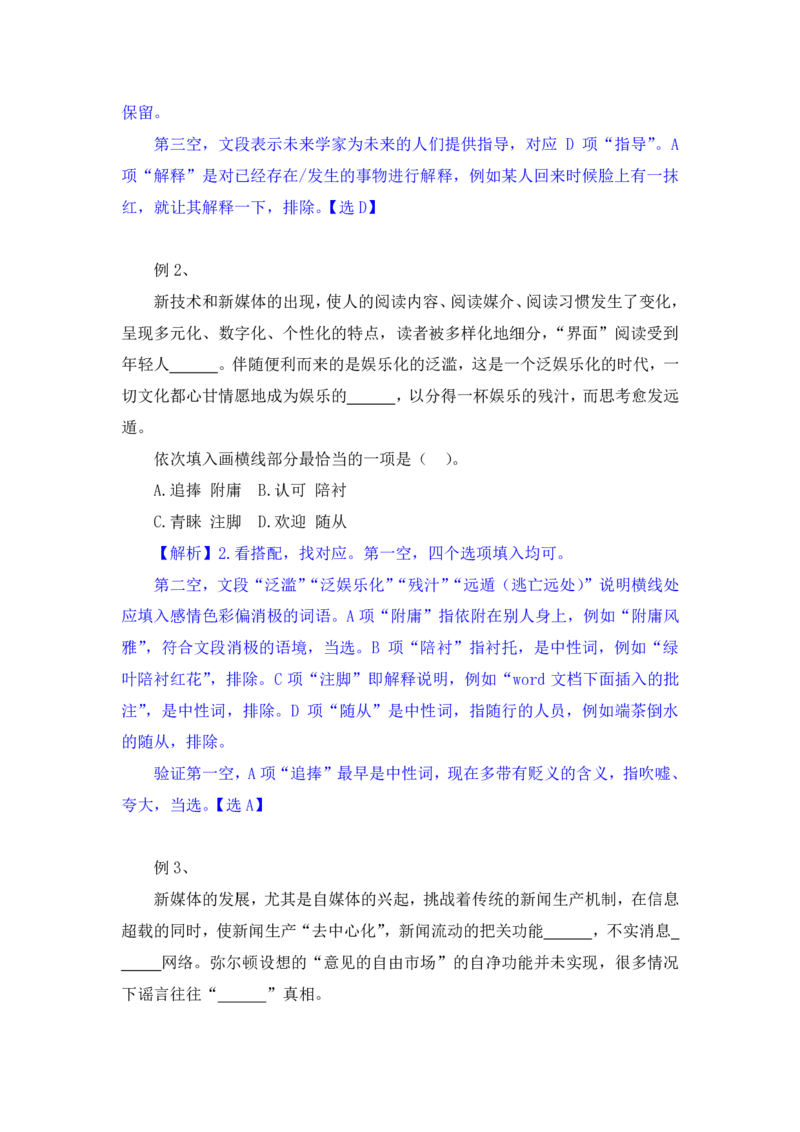 保留。

第三空，文段表示未来学家为未来的人们提供指导，对应 D 项“指导”。A 项“解释”是对已经存在/发生的事物进行解释，例如某人回来时候脸上有一抹红，就让其解释一下，排除。【选 D】

例 2、

新技术和新媒体的出现，使人的阅读内容、阅读媒介、阅读习惯发生了变化，呈现多元化、数字化、个性化的特点，读者被多样化地细分，“界面”阅读受到年轻人______。伴随便利而来的是娱乐化的泛滥，这是一个泛娱乐化的时代，一切文化都心甘情愿地成为娱乐的______，以分得一杯娱乐的残汁，而思考愈发远遁。

依次填入画横线部分最恰当的一项是（　）。

A.追捧 附庸　B.认可 陪衬

C.青睐 注脚　D.欢迎 随从

【解析】2.看搭配，找对应。第一空，四个选项填入均可。

第二空，文段“泛滥”“泛娱乐化”“残汁”“远遁（逃亡远处）”说明横线处应填入感情色彩偏消极的词语。A 项“附庸”指依附在别人身上，例如“附庸风雅”，符合文段消极的语境，当选。B 项“陪衬”指衬托，是中性词，例如“绿叶陪衬红花”，排除。C 项“注脚”即解释说明，例如“word 文档下面插入的批注”，是中性词，排除。D 项“随从”是中性词，指随行的人员，例如端茶倒水的随从，排除。

验证第一空，A 项“追捧”最早是中性词，现在多带有贬义的含义，指吹嘘、夸大，当选。【选 A】

例 3、

新媒体的发展，尤其是自媒体的兴起，挑战着传统的新闻生产机制，在信息超载的同时，使新闻生产“去中心化”，新闻流动的把关功能______，不实消息______网络。弥尔顿设想的“意见的自由市场”的自净功能并未实现，很多情况下谣言往往“______”真相。